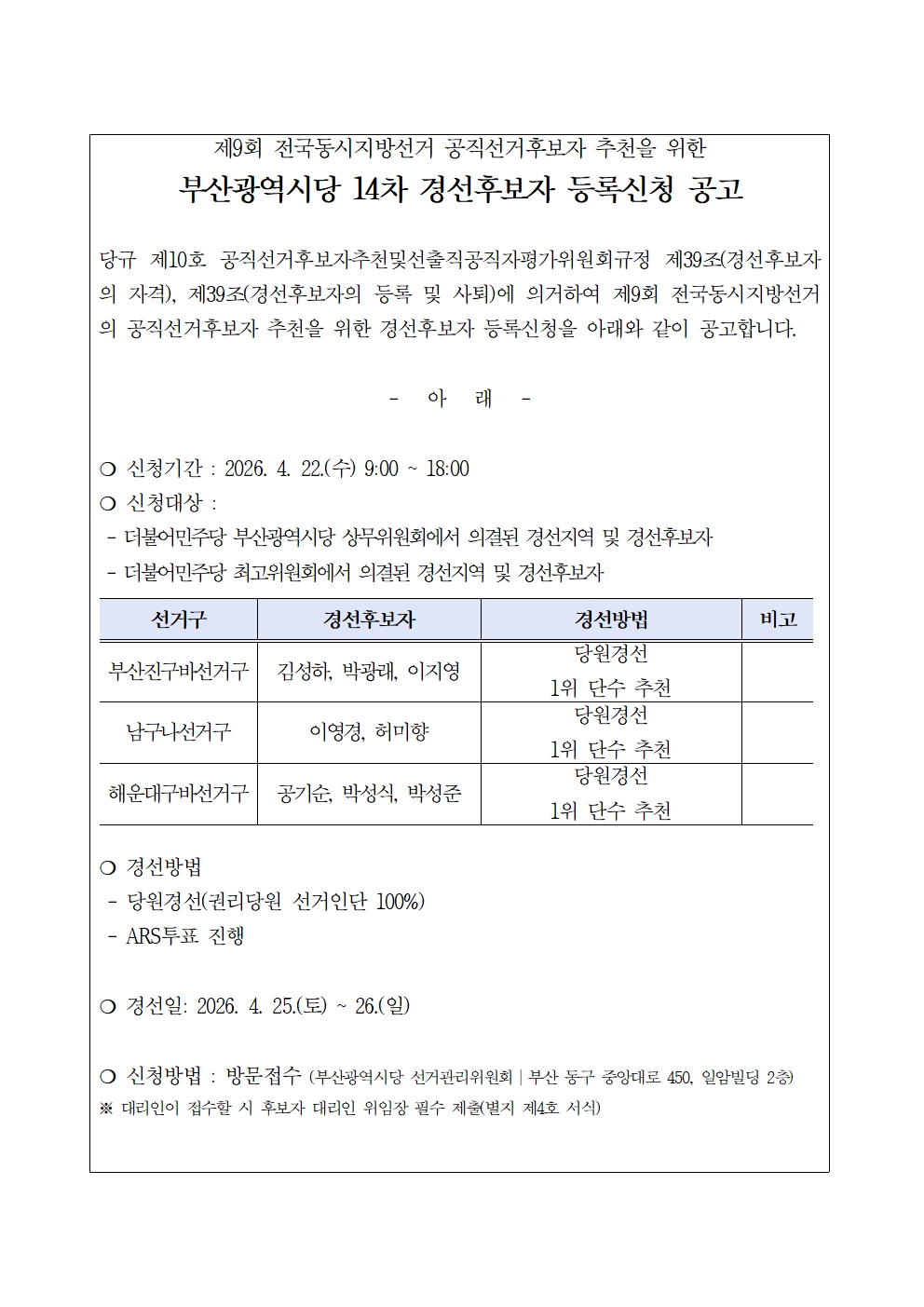 제9회 전국동시지방선거 공직선거후보자 추천을 위한
부산광역시당 14차 경선후보자 등록신청 공고

당규 제10호 공직선거후보자추천및선출직공직자평가위원회규정 제39조(경선후보자의 자격), 제39조(경선후보자의 등록 및 사퇴)에 의거하여 제9회 전국동시지방선거의 공직선거후보자 추천을 위한 경선후보자 등록신청을 아래와 같이 공고합니다.

- 아 래 -

❍ 신청기간 : 2026. 4. 22.(수) 9:00 ~ 18:00
❍ 신청대상 :
- 더불어민주당 부산광역시당 상무위원회에서 의결된 경선지역 및 경선후보자
- 더불어민주당 최고위원회에서 의결된 경선지역 및 경선후보자

| 선거구 | 경선후보자 | 경선방법 | 비고 |
|---|---|---|---|
| 부산진구바선거구 | 김성하, 박광래, 이지영 | 당원경선 1위 단수 추천 | |
| 남구나선거구 | 이영경, 허미향 | 당원경선 1위 단수 추천 | |
| 해운대구바선거구 | 공기순, 박성식, 박성준 | 당원경선 1위 단수 추천 | |

❍ 경선방법
- 당원경선(권리당원 선거인단 100%)
- ARS투표 진행

❍ 경선일: 2026. 4. 25.(토) ~ 26.(일)

❍ 신청방법 : 방문접수 (부산광역시당 선거관리위원회 | 부산 동구 중앙대로 450, 일암빌딩 2층)
※ 대리인이 접수할 시 후보자 대리인 위임장 필수 제출(별지 제4호 서식)